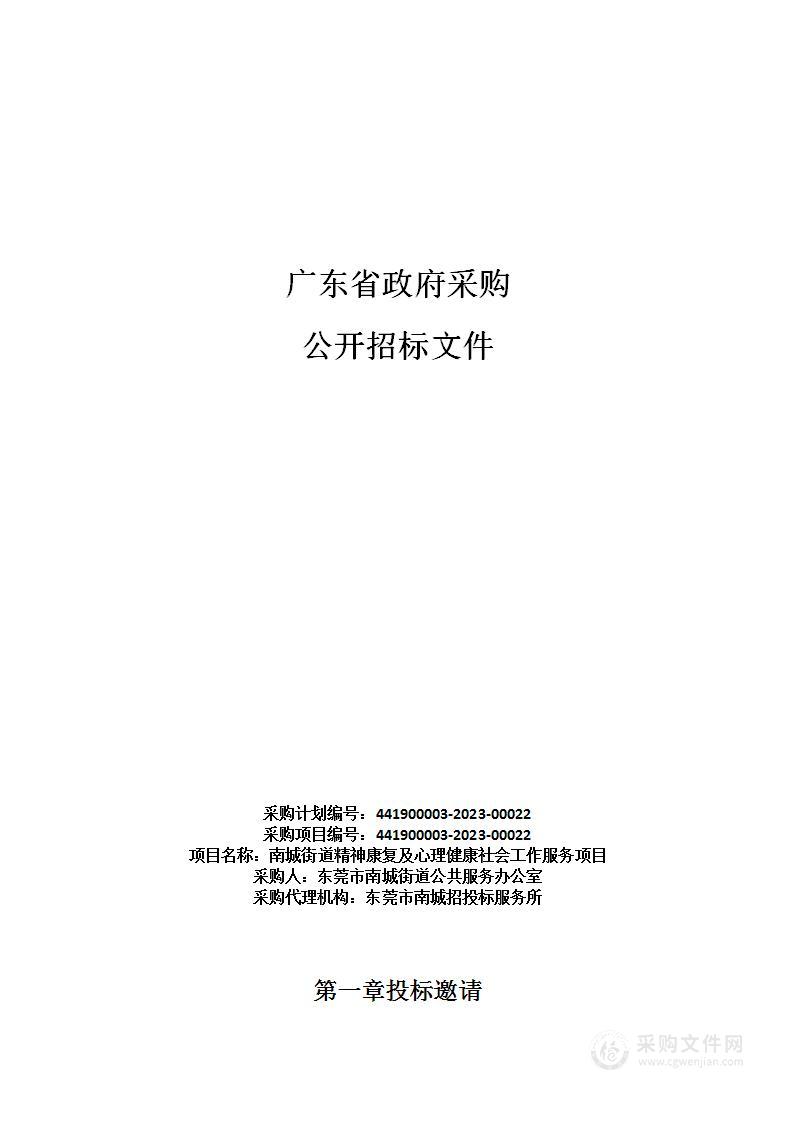 广东省政府采购

公开招标文件

采购计划编号：441900003-2023-00022
采购项目编号：441900003-2023-00022
项目名称：南城街道精神康复及心理健康社会工作服务项目
采购人：东莞市南城街道公共服务办公室
采购代理机构：东莞市南城招投标服务所

第一章投标邀请

采购文件网
www.cgwenjian.com